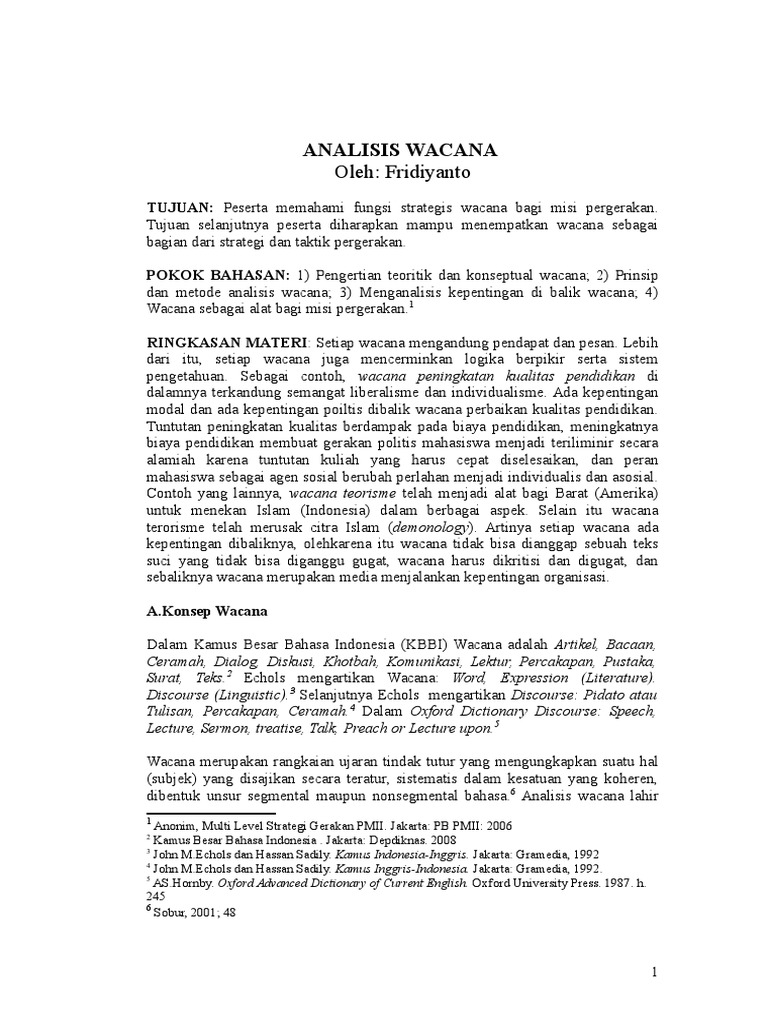 ANALISIS WACANA
Oleh: Fridiyanto

TUJUAN: Peserta memahami fungsi strategis wacana bagi misi pergerakan. Tujuan selanjutnya peserta diharapkan mampu menempatkan wacana sebagai bagian dari strategi dan taktik pergerakan.

POKOK BAHASAN: 1) Pengertian teoritik dan konseptual wacana; 2) Prinsip dan metode analisis wacana; 3) Menganalisis kepentingan di balik wacana; 4) Wacana sebagai alat bagi misi pergerakan.$^1$

RINGKASAN MATERI: Setiap wacana mengandung pendapat dan pesan. Lebih dari itu, setiap wacana juga mencerminkan logika berpikir serta sistem pengetahuan. Sebagai contoh, wacana peningkatan kualitas pendidikan di dalamnya terkandung semangat liberalisme dan individualisme. Ada kepentingan modal dan ada kepentingan poiltis dibalik wacana perbaikan kualitas pendidikan. Tuntutan peningkatan kualitas berdampak pada biaya pendidikan, meningkatnya biaya pendidikan membuat gerakan politis mahasiswa menjadi teriliminir secara alamiah karena tuntutan kuliah yang harus cepat diselesaikan, dan peran mahasiswa sebagai agen sosial berubah perlahan menjadi individualis dan asosial. Contoh yang lainnya, wacana teorisme telah menjadi alat bagi Barat (Amerika) untuk menekan Islam (Indonesia) dalam berbagai aspek. Selain itu wacana terorisme telah merusak citra Islam (demonology). Artinya setiap wacana ada kepentingan dibaliknya, olehkarena itu wacana tidak bisa dianggap sebuah teks suci yang tidak bisa diganggu gugat, wacana harus dikritisi dan digugat, dan sebaliknya wacana merupakan media menjalankan kepentingan organisasi.

A.Konsep Wacana

Dalam Kamus Besar Bahasa Indonesia (KBBI) Wacana adalah Artikel, Bacaan, Ceramah, Dialog, Diskusi, Khotbah, Komunikasi, Lektur, Percakapan, Pustaka, Surat, Teks.$^2$ Echols mengartikan Wacana: Word, Expression (Literature). Discourse (Linguistic).$^3$ Selanjutnya Echols mengartikan Discourse: Pidato atau Tulisan, Percakapan, Ceramah.$^4$ Dalam Oxford Dictionary Discourse: Speech, Lecture, Sermon, treatise, Talk, Preach or Lecture upon.$^5$

Wacana merupakan rangkaian ujaran tindak tutur yang mengungkapkan suatu hal (subjek) yang disajikan secara teratur, sistematis dalam kesatuan yang koheren, dibentuk unsur segmental maupun nonsegmental bahasa.$^6$ Analisis wacana lahir

$^1$ Anonim, Multi Level Strategi Gerakan PMII. Jakarta: PB PMII: 2006
$^2$ Kamus Besar Bahasa Indonesia . Jakarta: Depdiknas. 2008
$^3$ John M.Echols dan Hassan Sadily. Kamus Indonesia-Inggris. Jakarta: Gramedia, 1992
$^4$ John M.Echols dan Hassan Sadily. Kamus Inggris-Indonesia. Jakarta: Gramedia, 1992.
$^5$ AS.Hornby. Oxford Advanced Dictionary of Current English. Oxford University Press. 1987. h. 245
$^6$ Sobur, 2001; 48

1